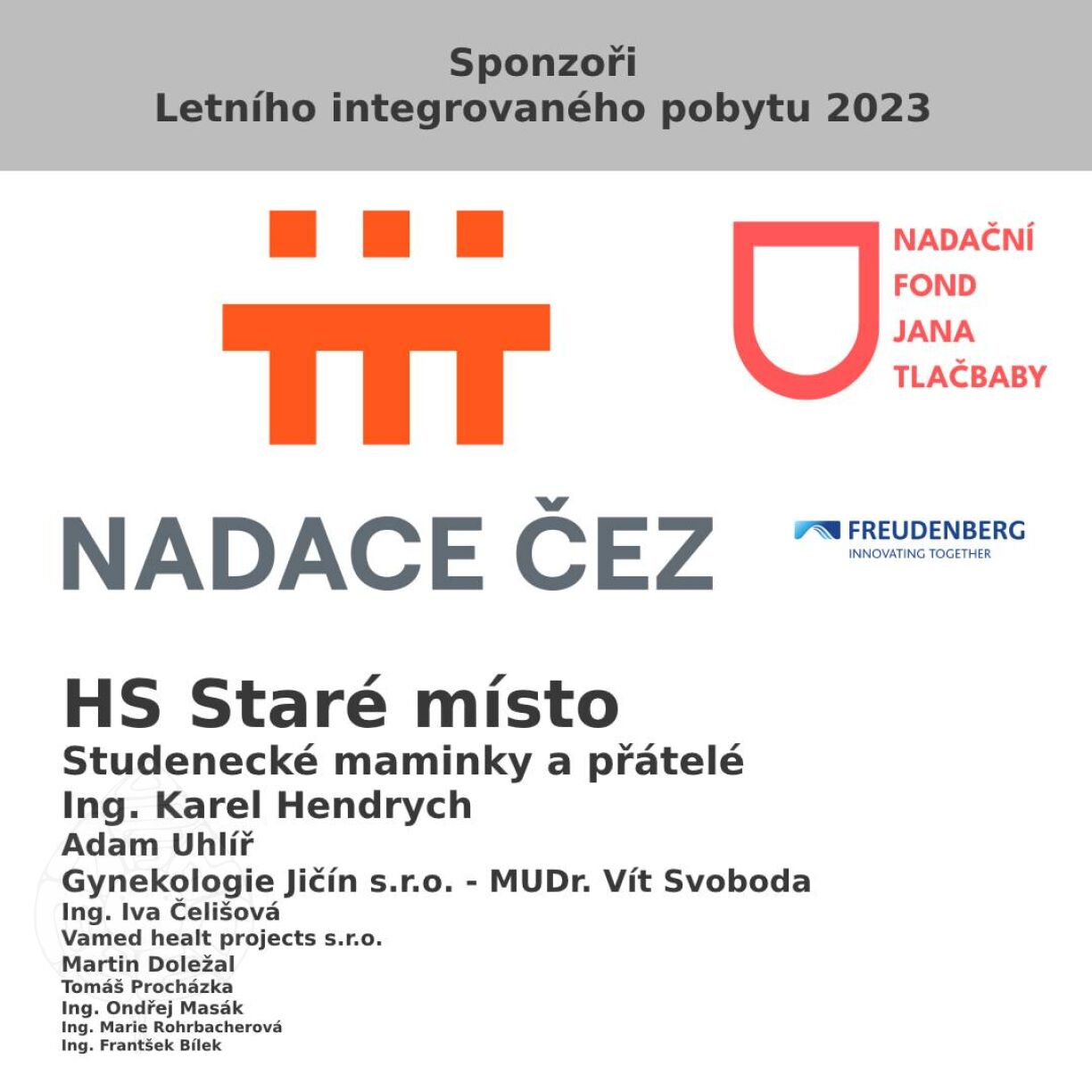 Sponzoři
Letního integrovaného pobytu 2023

NADACE ČEZ

NADAČNÍ FOND JANA TLAČBABY

FREUDENBERG
INNOVATING TOGETHER

HS Staré místo
Studenecké maminky a přátelé
Ing. Karel Hendrych
Adam Uhlíř
Gynekologie Jičín s.r.o. - MUDr. Vít Svoboda
Ing. Iva Čelišová
Vamed healt projects s.r.o.
Martin Doležal
Tomáš Procházka
Ing. Ondřej Masák
Ing. Marie Rohrbacherová
Ing. Frantšek Bílek